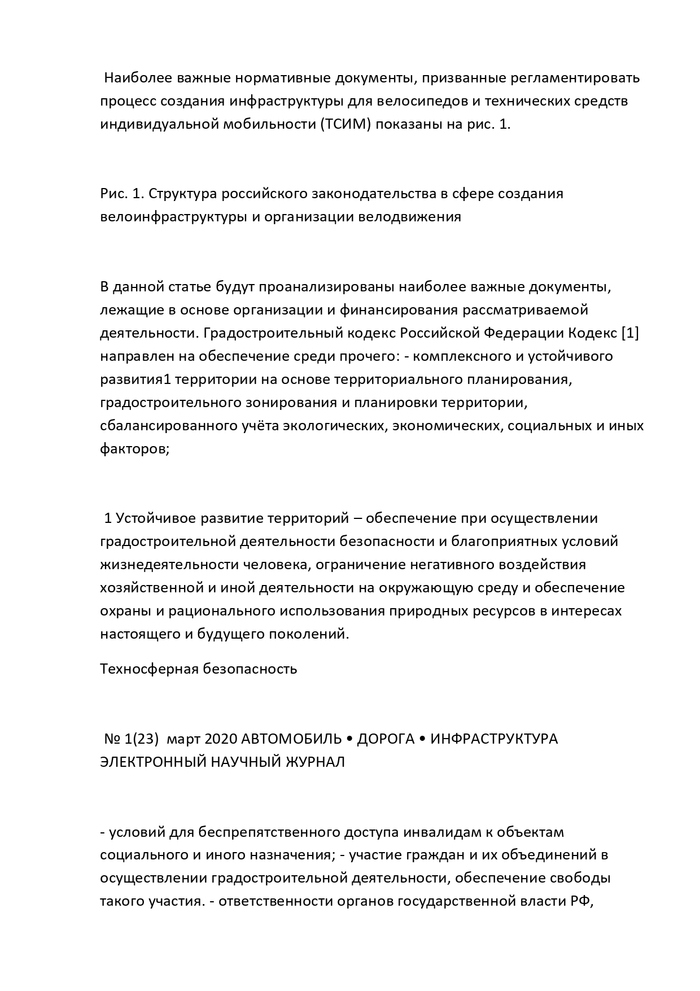 Наиболее важные нормативные документы, призванные регламентировать процесс создания инфраструктуры для велосипедов и технических средств индивидуальной мобильности (ТСИМ) показаны на рис. 1.

Рис. 1. Структура российского законодательства в сфере создания велоинфраструктуры и организации велодвижения

В данной статье будут проанализированы наиболее важные документы, лежащие в основе организации и финансирования рассматриваемой деятельности. Градостроительный кодекс Российской Федерации Кодекс [1] направлен на обеспечение среди прочего: - комплексного и устойчивого развития1 территории на основе территориального планирования, градостроительного зонирования и планировки территории, сбалансированного учёта экологических, экономических, социальных и иных факторов;

1 Устойчивое развитие территорий – обеспечение при осуществлении градостроительной деятельности безопасности и благоприятных условий жизнедеятельности человека, ограничение негативного воздействия хозяйственной и иной деятельности на окружающую среду и обеспечение охраны и рационального использования природных ресурсов в интересах настоящего и будущего поколений.

Техносферная безопасность

№ 1(23) март 2020 АВТОМОБИЛЬ • ДОРОГА • ИНФРАСТРУКТУРА ЭЛЕКТРОННЫЙ НАУЧНЫЙ ЖУРНАЛ

- условий для беспрепятственного доступа инвалидам к объектам социального и иного назначения; - участие граждан и их объединений в осуществлении градостроительной деятельности, обеспечение свободы такого участия. - ответственности органов государственной власти РФ,